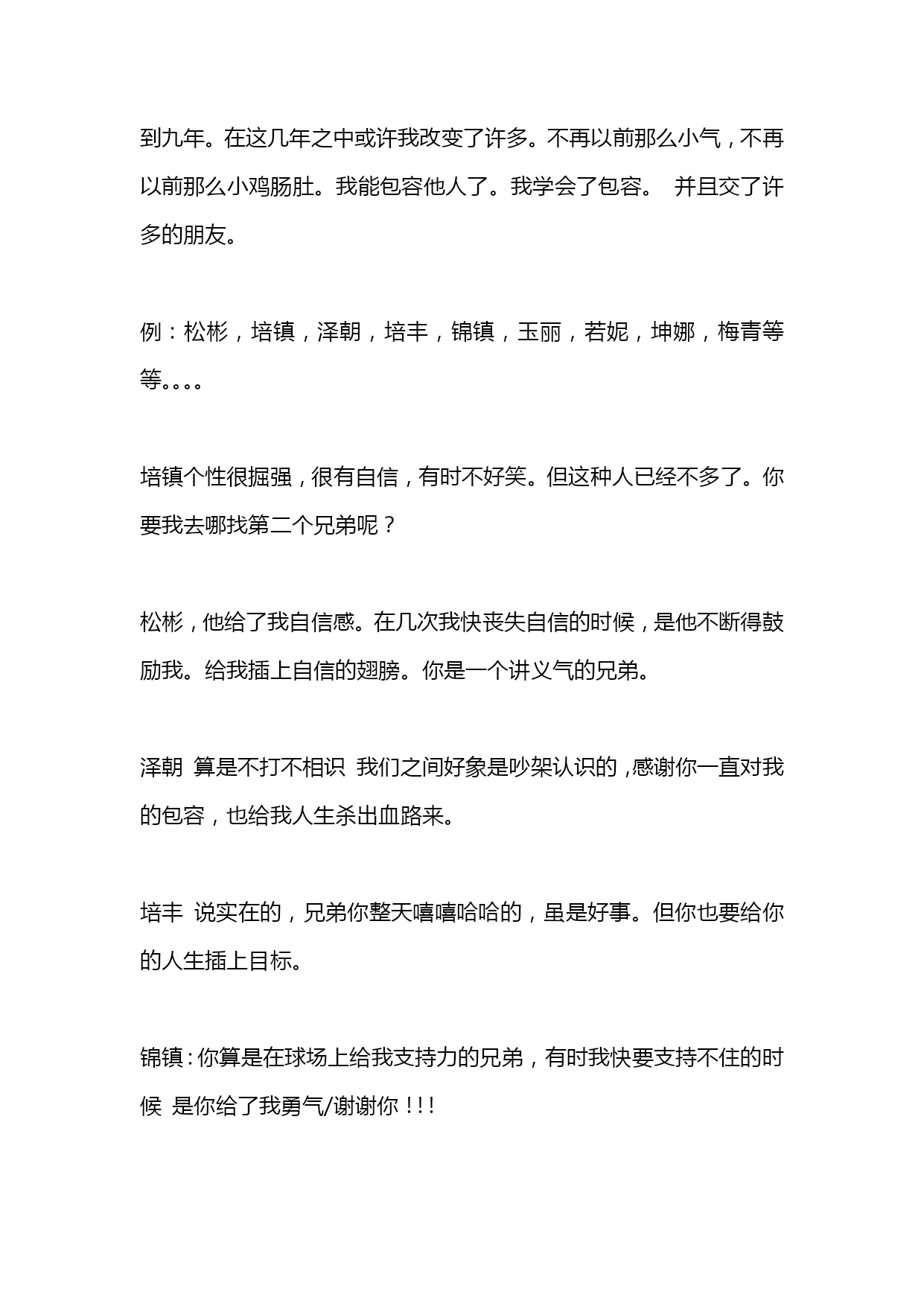 到九年。在这几年之中或许我改变了许多。不再以前那么小气，不再以前那么小鸡肠肚。我能包容他人了。我学会了包容。 并且交了许多的朋友。

例：松彬，培镇，泽朝，培丰，锦镇，玉丽，若妮，坤娜，梅青等等。。。。

培镇个性很掘强，很有自信，有时不好笑。但这种人已经不多了。你要我去哪找第二个兄弟呢？

松彬，他给了我自信感。在几次我快丧失自信的时候，是他不断得鼓励我。给我插上自信的翅膀。你是一个讲义气的兄弟。

泽朝 算是不打不相识 我们之间好象是吵架认识的，感谢你一直对我的包容，也给我人生杀出血路来。

培丰 说实在的，兄弟你整天嘻嘻哈哈的，虽是好事。但你也要给你的人生插上目标。

锦镇：你算是在球场上给我支持力的兄弟，有时我快要支持不住的时候 是你给了我勇气/谢谢你！！！